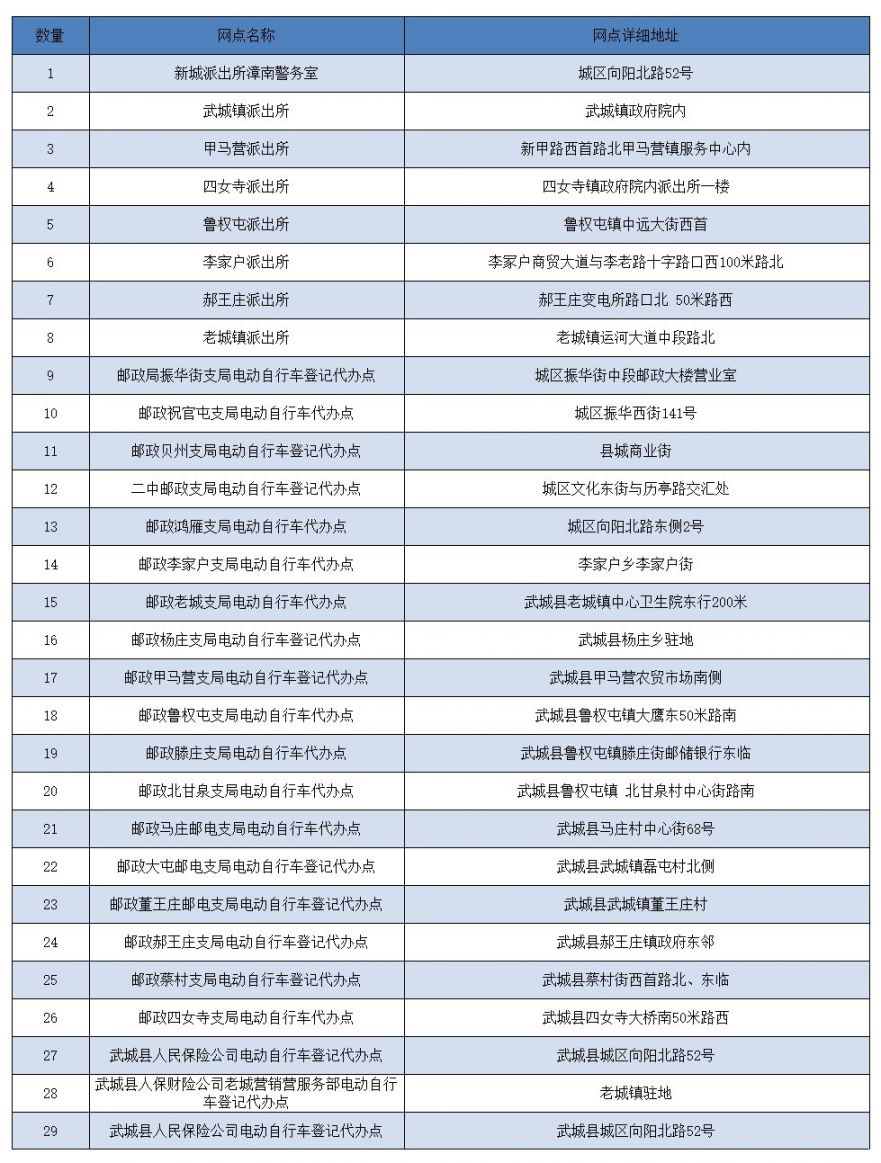 | 数量 | 网点名称 | 网点详细地址 |
|---|---|---|
| 1 | 新城派出所漳南警务室 | 城区向阳北路52号 |
| 2 | 武城镇派出所 | 武城镇政府院内 |
| 3 | 甲马营派出所 | 新甲路西首路北甲马营镇服务中心内 |
| 4 | 四女寺派出所 | 四女寺镇政府院内派出所一楼 |
| 5 | 鲁权屯派出所 | 鲁权屯镇中远大街西首 |
| 6 | 李家户派出所 | 李冢户商贸大道与李老路十字路口西100米路北 |
| 7 | 郝王庄派出所 | 郝王庄变电所路口北 50米路西 |
| 8 | 老城镇派出所 | 老城镇运河大道中段路北 |
| 9 | 邮政局振华街支局电动自行车登记代办点 | 城区振华街中段邮政大楼营业室 |
| 10 | 邮政祝官屯支局电动自行车代办点 | 城区振华西街141号 |
| 11 | 邮政贝州支局电动自行车登记代办点 | 县城商业街 |
| 12 | 二中邮政支局电动自行车登记代办点 | 城区文化东街与历亭路交汇处 |
| 13 | 邮政鸿雁支局电动自行车代办点 | 城区向阳北路东侧2号 |
| 14 | 邮政李家户支局电动自行车代办点 | 李家户乡李家户街 |
| 15 | 邮政老城支局电动自行车代办点 | 武城县老城镇中心卫生院东行200米 |
| 16 | 邮政杨庄支局电动自行车登记代办点 | 武城县杨庄乡驻地 |
| 17 | 邮政甲马营支局电动自行车登记代办点 | 武城县甲马营农贸市场南侧 |
| 18 | 邮政鲁权屯支局电动自行车代办点 | 武城县鲁权屯镇大厦东50米路南 |
| 19 | 邮政滕庄支局电动自行车代办点 | 武城县鲁权屯镇滕庄街邮储银行东临 |
| 20 | 邮政北甘泉支局电动自行车代办点 | 武城县鲁权屯镇 北甘泉村中心街路南 |
| 21 | 邮政马庄邮电支局电动自行车代办点 | 武城县马庄村中心街68号 |
| 22 | 邮政大屯邮电支局电动自行车登记代办点 | 武城县武城镇磊屯村北侧 |
| 23 | 邮政董王庄邮电支局电动自行车登记代办点 | 武城县武城镇董王庄村 |
| 24 | 邮政郝王庄支局电动自行车登记代办点 | 武城县郝王庄镇政府东邻 |
| 25 | 邮政蔡村支局电动自行车登记代办点 | 武城县蔡村街西首路北、东临 |
| 26 | 邮政四女寺支局电动自行车代办点 | 武城县四女寺大桥南50米路西 |
| 27 | 武城县人民保险公司电动自行车登记代办点 | 武城县城区向阳北路52号 |
| 28 | 武城县人保财险公司老城营销营服务部电动自行车登记代办点 | 老城镇驻地 |
| 29 | 武城县人民保险公司电动自行车登记代办点 | 武城县城区向阳北路52号 |